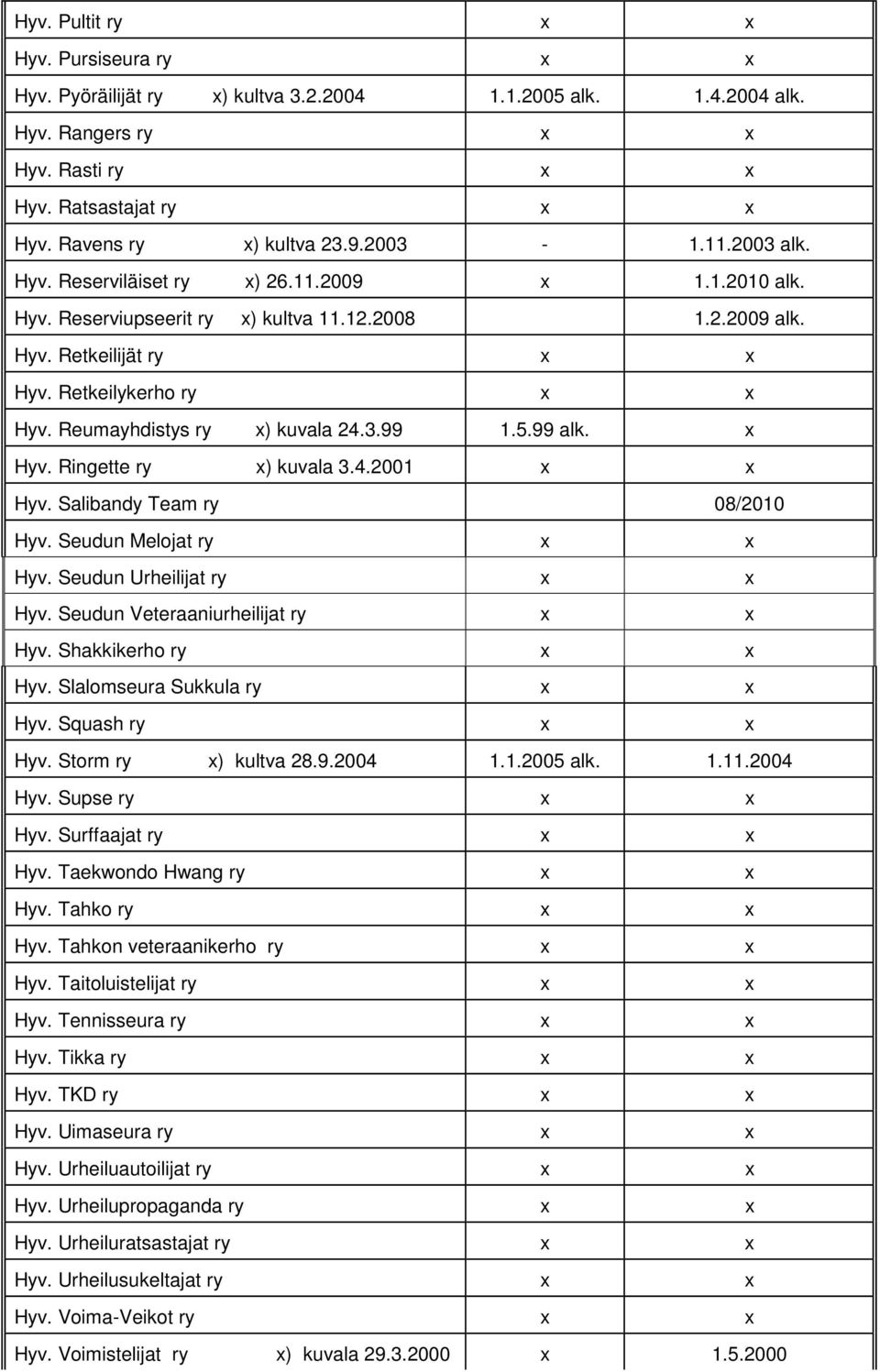 | | | |
|---|---|---|
| Hyv. Pultit ry | x | x |
| Hyv. Pursiseura ry | x | x |
| Hyv. Pyöräilijät ry x) kultva 3.2.2004 | 1.1.2005 alk. | 1.4.2004 alk. |
| Hyv. Rangers ry | x | x |
| Hyv. Rasti ry | x | x |
| Hyv. Ratsastajat ry | x | x |
| Hyv. Ravens ry x) kultva 23.9.2003 | - | 1.11.2003 alk. |
| Hyv. Reserviläiset ry x) 26.11.2009 | x | 1.1.2010 alk. |
| Hyv. Reserviupseerit ry x) kultva 11.12.2008 | | 1.2.2009 alk. |
| Hyv. Retkeilijät ry | x | x |
| Hyv. Retkeilykerho ry | x | x |
| Hyv. Reumayhdistys ry x) kuvala 24.3.99 | 1.5.99 alk. | x |
| Hyv. Ringette ry x) kuvala 3.4.2001 | x | x |
| Hyv. Salibandy Team ry | | 08/2010 |
| Hyv. Seudun Melojat ry | x | x |
| Hyv. Seudun Urheilijat ry | x | x |
| Hyv. Seudun Veteraaniurheilijat ry | x | x |
| Hyv. Shakkikerho ry | x | x |
| Hyv. Slalomseura Sukkula ry | x | x |
| Hyv. Squash ry | x | x |
| Hyv. Storm ry x) kultva 28.9.2004 | 1.1.2005 alk. | 1.11.2004 |
| Hyv. Supse ry | x | x |
| Hyv. Surffaajat ry | x | x |
| Hyv. Taekwondo Hwang ry | x | x |
| Hyv. Tahko ry | x | x |
| Hyv. Tahkon veteraanikerho ry | x | x |
| Hyv. Taitoluistelijat ry | x | x |
| Hyv. Tennisseura ry | x | x |
| Hyv. Tikka ry | x | x |
| Hyv. TKD ry | x | x |
| Hyv. Uimaseura ry | x | x |
| Hyv. Urheiluautoilijat ry | x | x |
| Hyv. Urheilupropaganda ry | x | x |
| Hyv. Urheiluratsastajat ry | x | x |
| Hyv. Urheilusukeltajat ry | x | x |
| Hyv. Voima-Veikot ry | x | x |
| Hyv. Voimistelijat ry x) kuvala 29.3.2000 | x | 1.5.2000 |